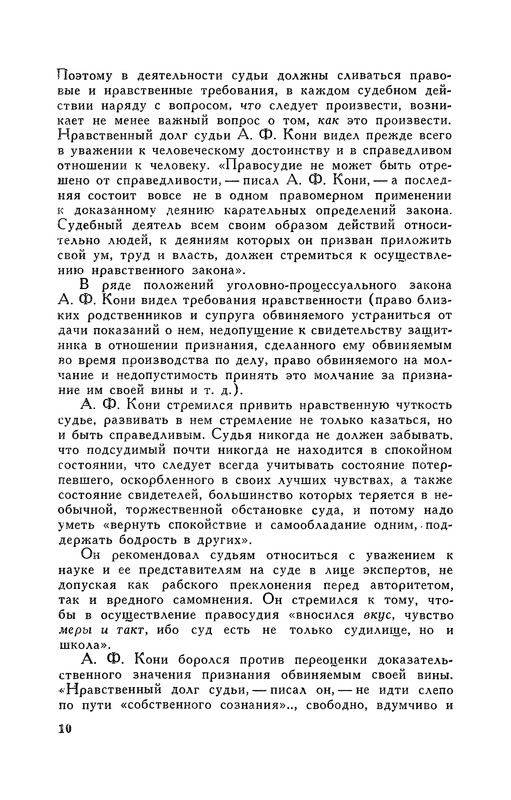 Поэтому в деятельности судьи должны сливаться правовые и нравственные требования, в каждом судебном действии наряду с вопросом, что следует произвести, возникает не менее важный вопрос о том, как это произвести. Нравственный долг судьи А. Ф. Кони видел прежде всего в уважении к человеческому достоинству и в справедливом отношении к человеку. «Правосудие не может быть отрешено от справедливости, — писал А. Ф. Кони, — а последняя состоит вовсе не в одном правомерном применении к доказанному деянию карательных определений закона. Судебный деятель всем своим образом действий относительно людей, к деяниям которых он призван приложить свой ум, труд и власть, должен стремиться к осуществлению нравственного закона».

В ряде положений уголовно-процессуального закона А. Ф. Кони видел требования нравственности (право близких родственников и супруга обвиняемого устраниться от дачи показаний о нем, недопущение к свидетельству защитника в отношении признания, сделанного ему обвиняемым во время производства по делу, право обвиняемого на молчание и недопустимость принять это молчание за признание им своей вины и т. д.).

А. Ф. Кони стремился привить нравственную чуткость судье, развивать в нем стремление не только казаться, но и быть справедливым. Судья никогда не должен забывать, что подсудимый почти никогда не находится в спокойном состоянии, что следует всегда учитывать состояние потерпевшего, оскорбленного в своих лучших чувствах, а также состояние свидетелей, большинство которых теряется в необычной, торжественной обстановке суда, и потому надо уметь «вернуть спокойствие и самообладание одним, поддержать бодрость в других».

Он рекомендовал судьям относиться с уважением к науке и ее представителям на суде в лице экспертов, не допуская как рабского преклонения перед авторитетом, так и вредного самомнения. Он стремился к тому, чтобы в осуществление правосудия «вносился вкус, чувство меры и такт, ибо суд есть не только судилище, но и школа».

А. Ф. Кони боролся против переоценки доказательственного значения признания обвиняемым своей вины. «Нравственный долг судьи, — писал он, — не идти слепо по пути «собственного сознания».., свободно, вдумчиво и

10